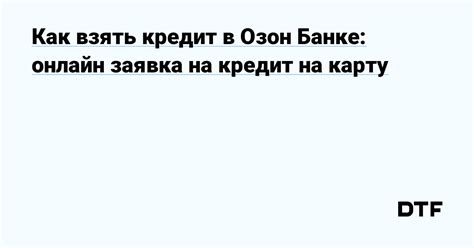 Как взять кредит в Озон Банке: онлайн заявка на кредит на карту

DTF